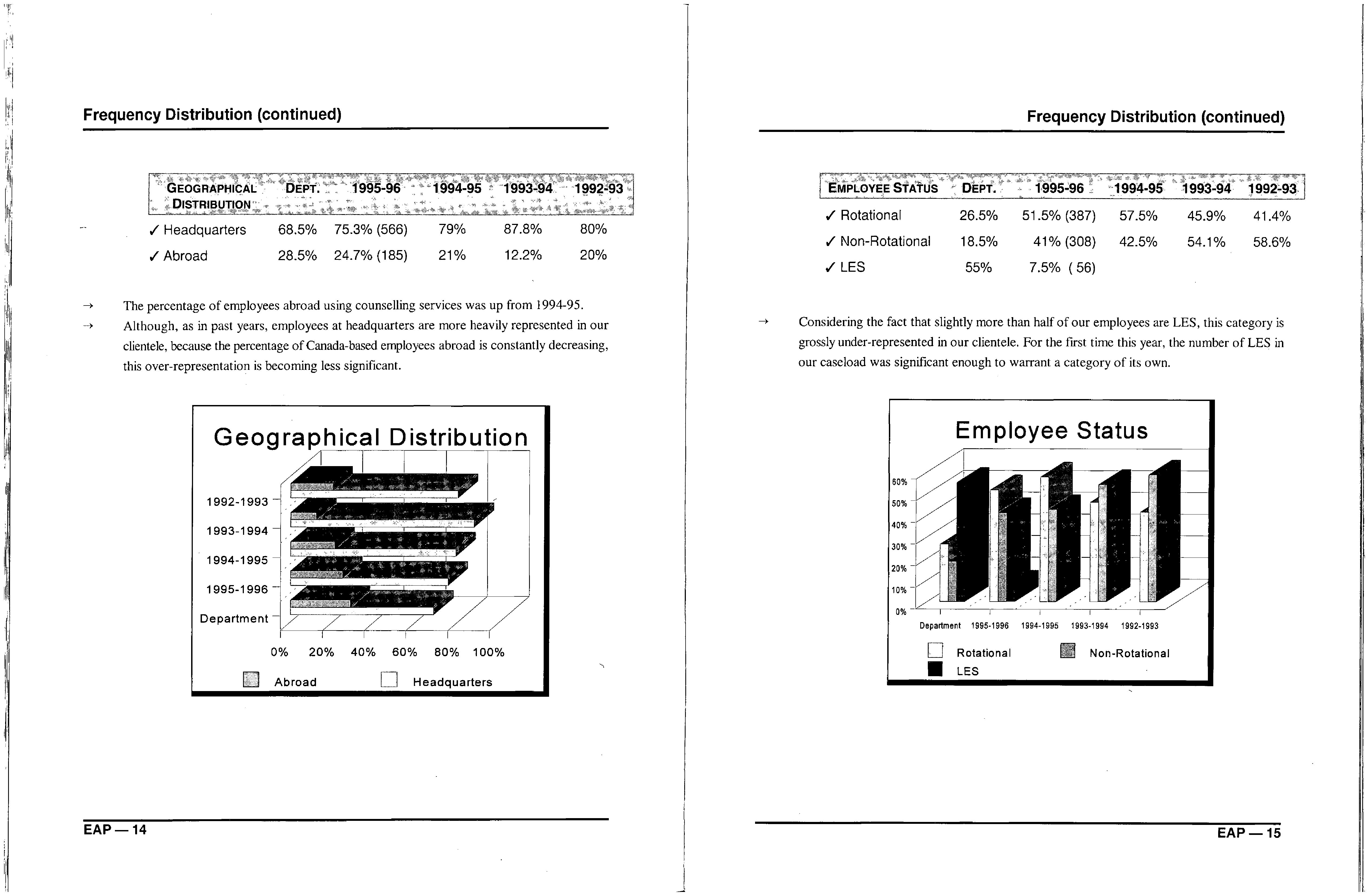 Frequency Distribution (continued)

| GEOGRAPHICAL DISTRIBUTION | DEPT. | 1995-96 | 1994-95 | 1993-94 | 1992-93 |
|---|---|---|---|---|---|
| ✓ Headquarters | 68.5% | 75.3% (566) | 79% | 87.8% | 80% |
| ✓ Abroad | 28.5% | 24.7% (185) | 21% | 12.2% | 20% |

→ The percentage of employees abroad using counselling services was up from 1994-95.

→ Although, as in past years, employees at headquarters are more heavily represented in our clientele, because the percentage of Canada-based employees abroad is constantly decreasing, this over-representation is becoming less significant.

Geographical Distribution

1992-1993
1993-1994
1994-1995
1995-1996
Department

0% 20% 40% 60% 80% 100%

Abroad Headquarters

EAP — 14

Frequency Distribution (continued)

| EMPLOYEE STATUS | DEPT. | 1995-96 | 1994-95 | 1993-94 | 1992-93 |
|---|---|---|---|---|---|
| ✓ Rotational | 26.5% | 51.5% (387) | 57.5% | 45.9% | 41.4% |
| ✓ Non-Rotational | 18.5% | 41% (308) | 42.5% | 54.1% | 58.6% |
| ✓ LES | 55% | 7.5% ( 56) | | | |

→ Considering the fact that slightly more than half of our employees are LES, this category is grossly under-represented in our clientele. For the first time this year, the number of LES in our caseload was significant enough to warrant a category of its own.

Employee Status

60%
50%
40%
30%
20%
10%
0%

Department 1995-1996 1994-1995 1993-1994 1992-1993

Rotational Non-Rotational
LES

EAP — 15